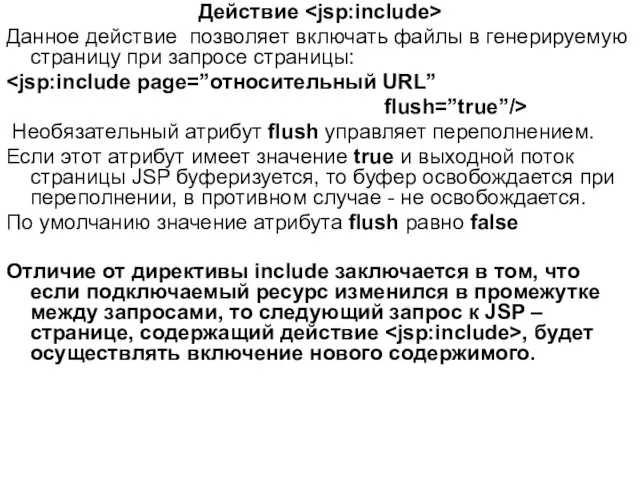 Действие <jsp:include>

Данное действие позволяет включать файлы в генерируемую страницу при запросе страницы:

<jsp:include page=”относительный URL”
flush=”true”/>

Необязательный атрибут flush управляет переполнением.

Если этот атрибут имеет значение true и выходной поток страницы JSP буферизуется, то буфер освобождается при переполнении, в противном случае - не освобождается.

По умолчанию значение атрибута flush равно false

Отличие от директивы include заключается в том, что если подключаемый ресурс изменился в промежутке между запросами, то следующий запрос к JSP – странице, содержащий действие <jsp:include>, будет осуществлять включение нового содержимого.